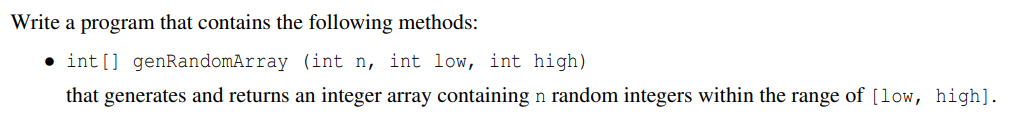 Write a program that contains the following methods:

• int[] genRandomArray (int n, int low, int high)

that generates and returns an integer array containing n random integers within the range of [low, high].